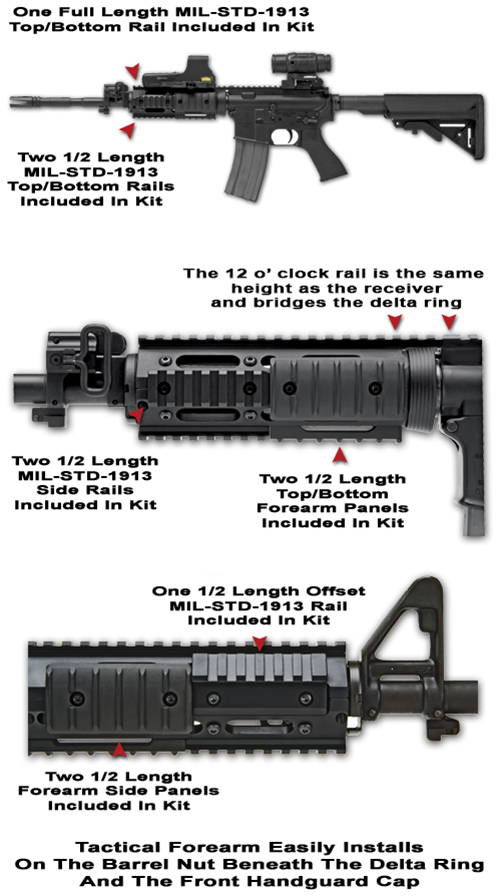 One Full Length MIL-STD-1913 Top/Bottom Rail Included In Kit

Two 1/2 Length MIL-STD-1913 Top/Bottom Rails Included In Kit

The 12 o' clock rail is the same height as the receiver and bridges the delta ring

Two 1/2 Length MIL-STD-1913 Side Rails Included In Kit

Two 1/2 Length Top/Bottom Forearm Panels Included In Kit

One 1/2 Length Offset MIL-STD-1913 Rail Included In Kit

Two 1/2 Length Forearm Side Panels Included In Kit

Tactical Forearm Easily Installs On The Barrel Nut Beneath The Delta Ring And The Front Handguard Cap